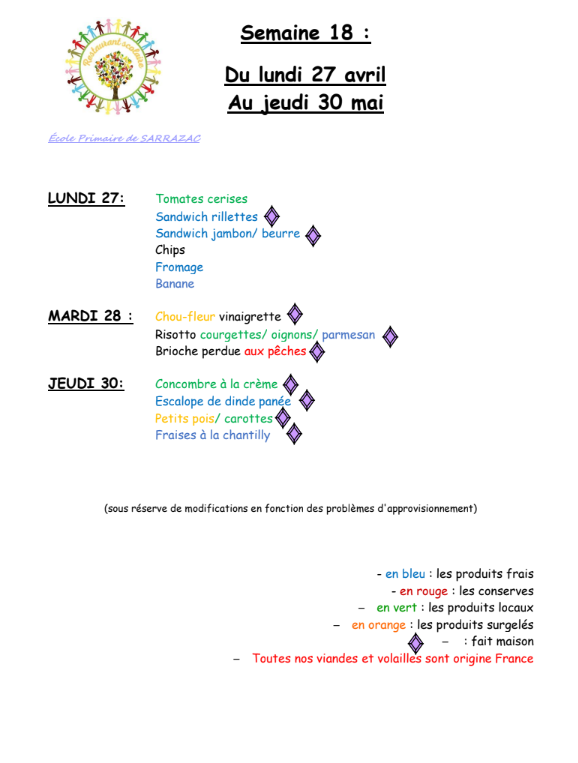 Restaurant scolaire

Semaine 18 :

Du lundi 27 avril
Au jeudi 30 mai

École Primaire de SARRAZAC

LUNDI 27: Tomates cerises
Sandwich rillettes
Sandwich jambon/ beurre
Chips
Fromage
Banane

MARDI 28 : Chou-fleur vinaigrette
Risotto courgettes/ oignons/ parmesan
Brioche perdue aux pêches

JEUDI 30: Concombre à la crème
Escalope de dinde panée
Petits pois/ carottes
Fraises à la chantilly

(sous réserve de modifications en fonction des problèmes d'approvisionnement)

- en bleu : les produits frais
- en rouge : les conserves
– en vert : les produits locaux
– en orange : les produits surgelés
– : fait maison
– Toutes nos viandes et volailles sont origine France